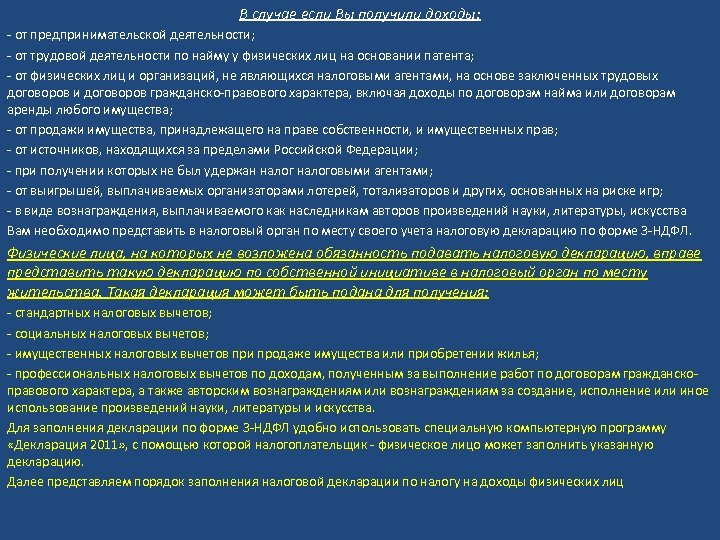 В случае если Вы получили доходы:

- от предпринимательской деятельности;

- от трудовой деятельности по найму у физических лиц на основании патента;

- от физических лиц и организаций, не являющихся налоговыми агентами, на основе заключенных трудовых договоров и договоров гражданско-правового характера, включая доходы по договорам найма или договорам аренды любого имущества;

- от продажи имущества, принадлежащего на праве собственности, и имущественных прав;

- от источников, находящихся за пределами Российской Федерации;

- при получении которых не был удержан налог налоговыми агентами;

- от выигрышей, выплачиваемых организаторами лотерей, тотализаторов и других, основанных на риске игр;

- в виде вознаграждения, выплачиваемого как наследникам авторов произведений науки, литературы, искусства

Вам необходимо представить в налоговый орган по месту своего учета налоговую декларацию по форме 3-НДФЛ.

Физические лица, на которых не возложена обязанность подавать налоговую декларацию, вправе представить такую декларацию по собственной инициативе в налоговый орган по месту жительства. Такая декларация может быть подана для получения:

- стандартных налоговых вычетов;

- социальных налоговых вычетов;

- имущественных налоговых вычетов при продаже имущества или приобретении жилья;

- профессиональных налоговых вычетов по доходам, полученным за выполнение работ по договорам гражданско-правового характера, а также авторским вознаграждениям или вознаграждениям за создание, исполнение или иное использование произведений науки, литературы и искусства.

Для заполнения декларации по форме 3-НДФЛ удобно использовать специальную компьютерную программу «Декларация 2011», с помощью которой налогоплательщик - физическое лицо может заполнить указанную декларацию.

Далее представляем порядок заполнения налоговой декларации по налогу на доходы физических лиц